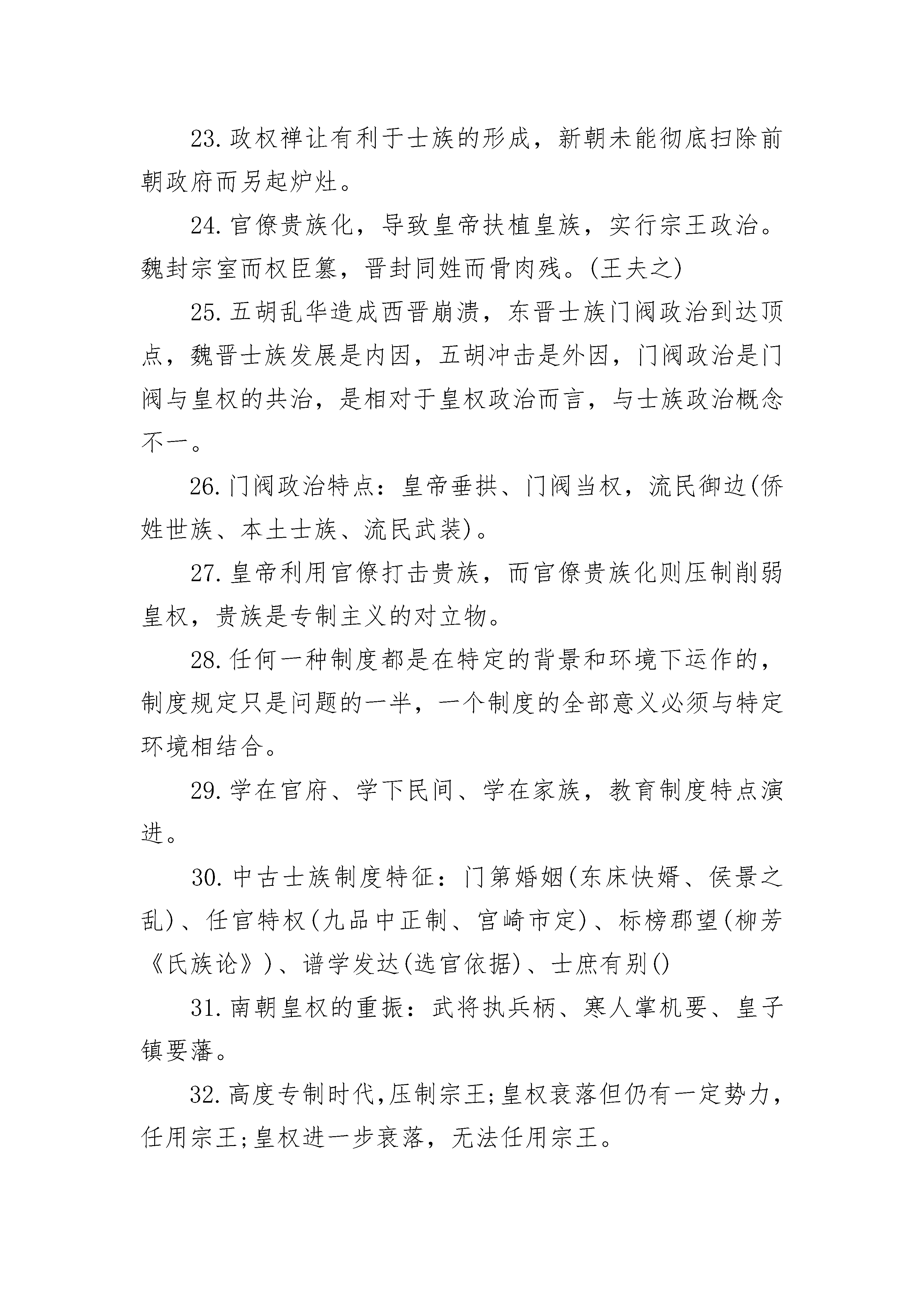 23.政权禅让有利于士族的形成，新朝未能彻底扫除前朝政府而另起炉灶。

24.官僚贵族化，导致皇帝扶植皇族，实行宗王政治。魏封宗室而权臣篡，晋封同姓而骨肉残。(王夫之)

25.五胡乱华造成西晋崩溃，东晋士族门阀政治到达顶点，魏晋士族发展是内因，五胡冲击是外因，门阀政治是门阀与皇权的共治，是相对于皇权政治而言，与士族政治概念不一。

26.门阀政治特点：皇帝垂拱、门阀当权，流民御边(侨姓世族、本土士族、流民武装)。

27.皇帝利用官僚打击贵族，而官僚贵族化则压制削弱皇权，贵族是专制主义的对立物。

28.任何一种制度都是在特定的背景和环境下运作的，制度规定只是问题的一半，一个制度的全部意义必须与特定环境相结合。

29.学在官府、学下民间、学在家族，教育制度特点演进。

30.中古士族制度特征：门第婚姻(东床快婿、侯景之乱)、任官特权(九品中正制、宫崎市定)、标榜郡望(柳芳《氏族论》)、谱学发达(选官依据)、士庶有别()

31.南朝皇权的重振：武将执兵柄、寒人掌机要、皇子镇要藩。

32.高度专制时代,压制宗王;皇权衰落但仍有一定势力，任用宗王;皇权进一步衰落，无法任用宗王。